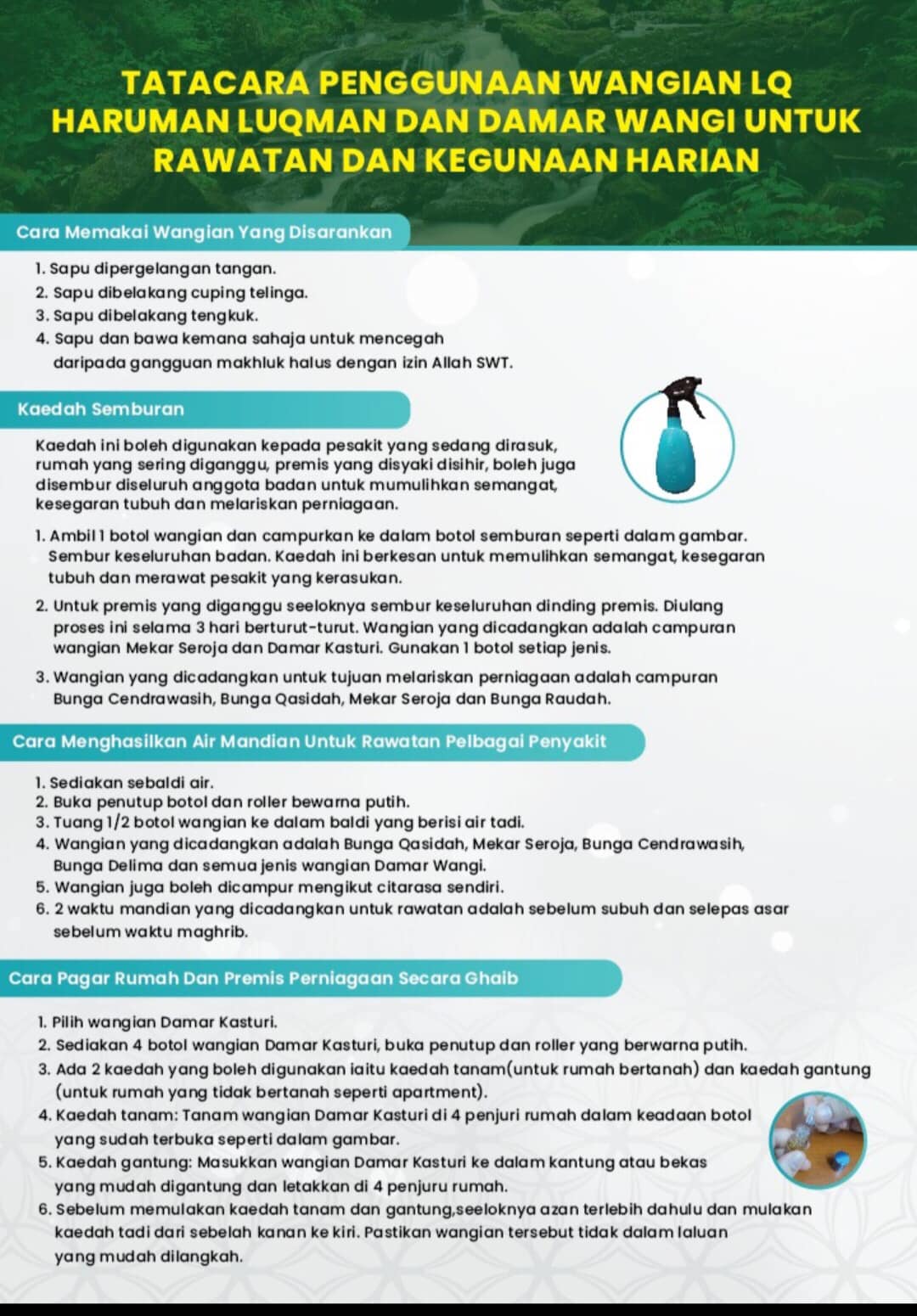 TATACARA PENGGUNAAN WANGIAN LQ HARUMAN LUQMAN DAN DAMAR WANGI UNTUK RAWATAN DAN KEGUNAAN HARIAN

Cara Memakai Wangian Yang Disarankan

1. Sapu dipergelangan tangan.
2. Sapu dibelakang cuping telinga.
3. Sapu dibelakang tengkuk.
4. Sapu dan bawa kemana sahaja untuk mencegah daripada gangguan makhluk halus dengan izin Allah SWT.

Kaedah Semburan

Kaedah ini boleh digunakan kepada pesakit yang sedang dirasuk, rumah yang sering diganggu, premis yang disyaki disihir, boleh juga disembur diseluruh anggota badan untuk mumulihkan semangat, kesegaran tubuh dan melariskan perniagaan.

1. Ambil 1 botol wangian dan campurkan ke dalam botol semburan seperti dalam gambar. Sembur keseluruhan badan. Kaedah ini berkesan untuk memulihkan semangat, kesegaran tubuh dan merawat pesakit yang kerasukan.

2. Untuk premis yang diganggu seeloknya sembur keseluruhan dinding premis. Diulang proses ini selama 3 hari berturut-turut. Wangian yang dicadangkan adalah campuran wangian Mekar Seroja dan Damar Kasturi. Gunakan 1 botol setiap jenis.

3. Wangian yang dicadangkan untuk tujuan melariskan perniagaan adalah campuran Bunga Cendrawasih, Bunga Qasidah, Mekar Seroja dan Bunga Raudah.

Cara Menghasilkan Air Mandian Untuk Rawatan Pelbagai Penyakit

1. Sediakan sebaldi air.
2. Buka penutup botol dan roller bewarna putih.
3. Tuang 1/2 botol wangian ke dalam baldi yang berisi air tadi.
4. Wangian yang dicadangkan adalah Bunga Qasidah, Mekar Seroja, Bunga Cendrawasih, Bunga Delima dan semua jenis wangian Damar Wangi.
5. Wangian juga boleh dicampur mengikut citarasa sendiri.
6. 2 waktu mandian yang dicadangkan untuk rawatan adalah sebelum subuh dan selepas asar sebelum waktu maghrib.

Cara Pagar Rumah Dan Premis Perniagaan Secara Ghaib

1. Pilih wangian Damar Kasturi.
2. Sediakan 4 botol wangian Damar Kasturi, buka penutup dan roller yang berwarna putih.
3. Ada 2 kaedah yang boleh digunakan iaitu kaedah tanam(untuk rumah bertanah) dan kaedah gantung (untuk rumah yang tidak bertanah seperti apartment).
4. Kaedah tanam: Tanam wangian Damar Kasturi di 4 penjuri rumah dalam keadaan botol yang sudah terbuka seperti dalam gambar.
5. Kaedah gantung: Masukkan wangian Damar Kasturi ke dalam kantung atau bekas yang mudah digantung dan letakkan di 4 penjuru rumah.
6. Sebelum memulakan kaedah tanam dan gantung,seeloknya azan terlebih dahulu dan mulakan kaedah tadi dari sebelah kanan ke kiri. Pastikan wangian tersebut tidak dalam laluan yang mudah dilangkah.